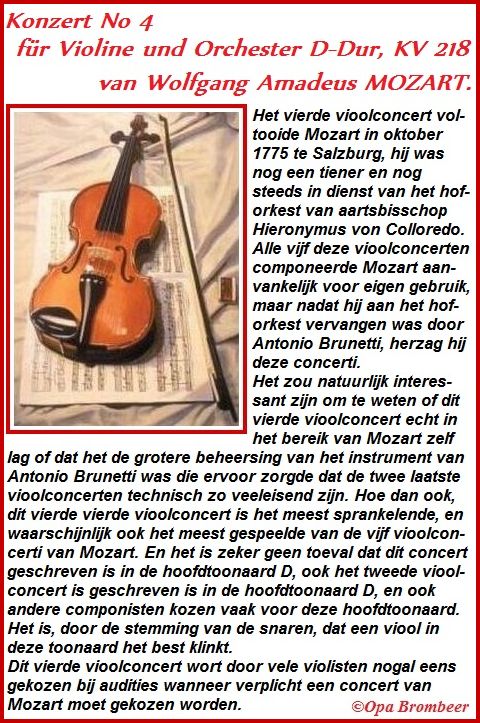 Konzert No 4
für Violine und Orchester D-Dur, KV 218
van Wolfgang Amadeus MOZART.

Het vierde vioolconcert voltooide Mozart in oktober 1775 te Salzburg, hij was nog een tiener en nog steeds in dienst van het hoforkest van aartsbisschop Hieronymus von Colloredo. Alle vijf deze vioolconcerten componeerde Mozart aanvankelijk voor eigen gebruik, maar nadat hij aan het hoforkest vervangen was door Antonio Brunetti, herzag hij deze concerti.
Het zou natuurlijk interessant zijn om te weten of dit vierde vioolconcert echt in het bereik van Mozart zelf lag of dat het de grotere beheersing van het instrument van Antonio Brunetti was die ervoor zorgde dat de twee laatste vioolconcerten technisch zo veeleisend zijn. Hoe dan ook, dit vierde vierde vioolconcert is het meest sprankelende, en waarschijnlijk ook het meest gespeelde van de vijf vioolconcerti van Mozart. En het is zeker geen toeval dat dit concert geschreven is in de hoofdtoonaard D, ook het tweede vioolconcert is geschreven is in de hoofdtoonaard D, en ook andere componisten kozen vaak voor deze hoofdtoonaard. Het is, door de stemming van de snaren, dat een viool in deze toonaard het best klinkt.
Dit vierde vioolconcert wort door vele violisten nogal eens gekozen bij audities wanneer verplicht een concert van Mozart moet gekozen worden.
©Opa Brombeer